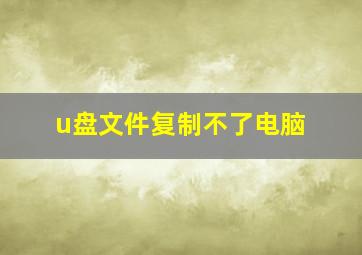 u盘文件复制不了电脑